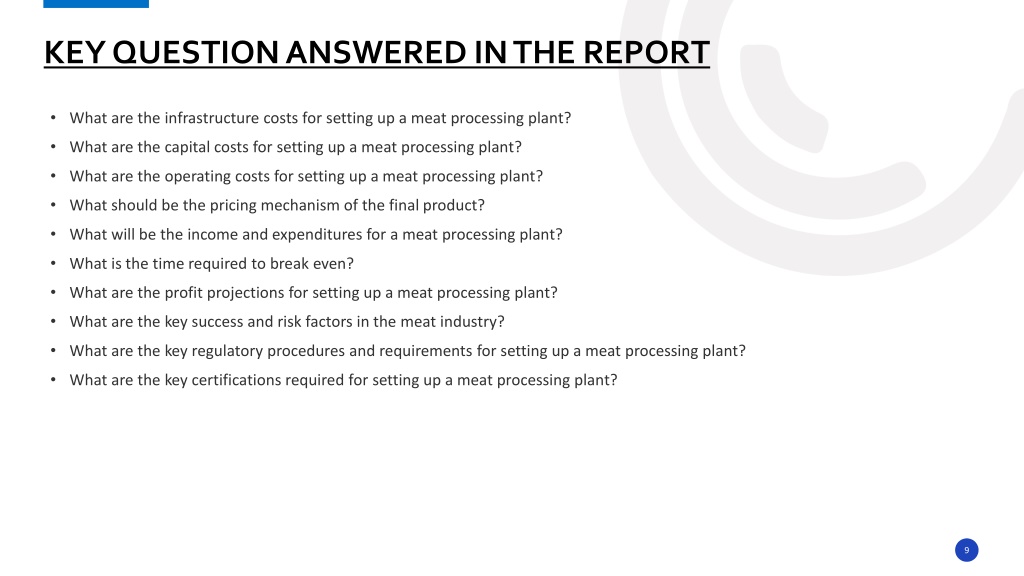 KEY QUESTION ANSWERED IN THE REPORT

• What are the infrastructure costs for setting up a meat processing plant?
• What are the capital costs for setting up a meat processing plant?
• What are the operating costs for setting up a meat processing plant?
• What should be the pricing mechanism of the final product?
• What will be the income and expenditures for a meat processing plant?
• What is the time required to break even?
• What are the profit projections for setting up a meat processing plant?
• What are the key success and risk factors in the meat industry?
• What are the key regulatory procedures and requirements for setting up a meat processing plant?
• What are the key certifications required for setting up a meat processing plant?

9